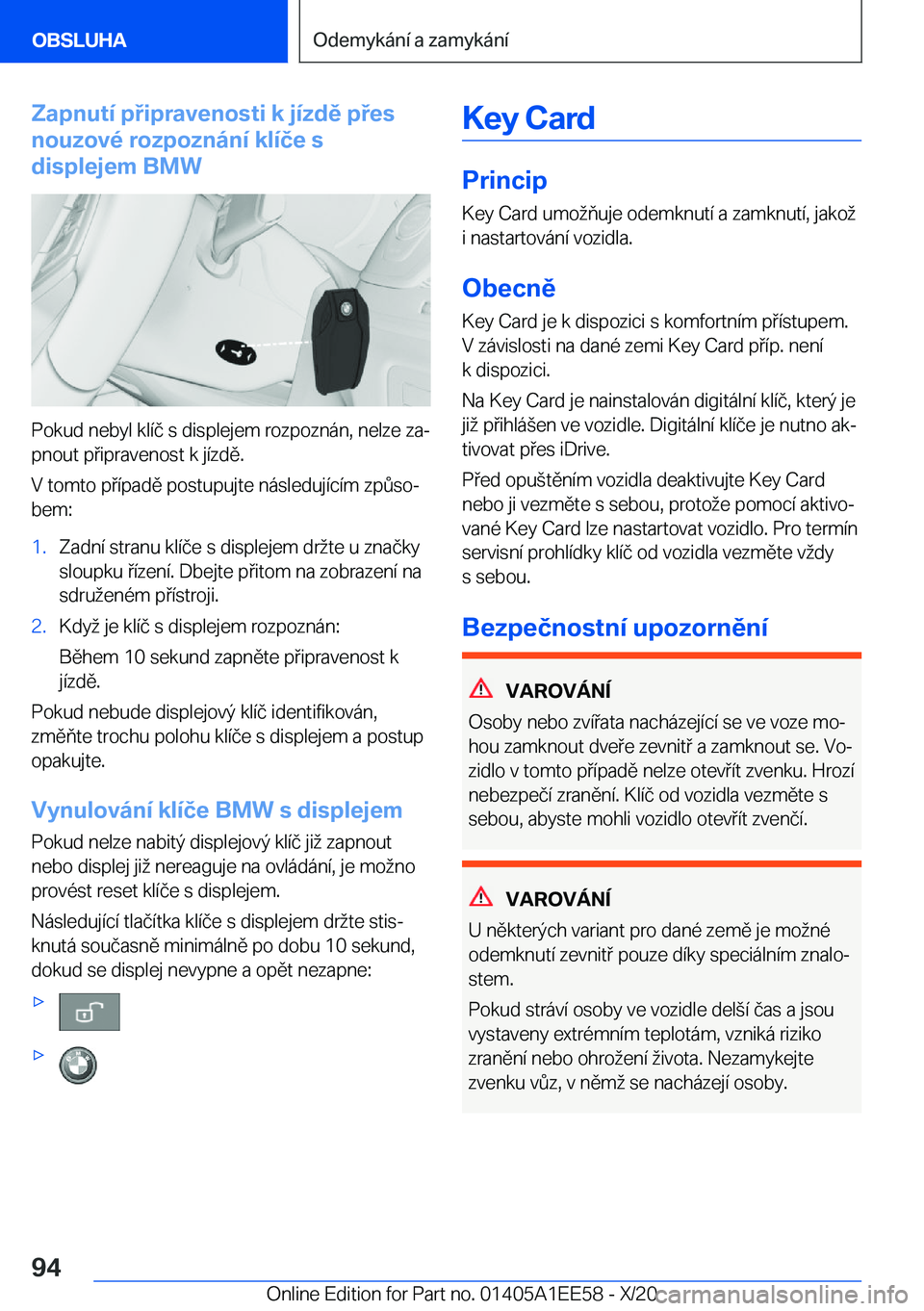 OBSLUHA

Odemykání a zamykání

Zapnutí připravenosti k jízdě přes nouzové rozpoznání klíče s displejem BMW

Pokud nebyl klíč s displejem rozpoznán, nelze zapnout připravenost k jízdě.

V tomto případě postupujte následujícím způsobem:

1. Zadní stranu klíče s displejem držte u značky sloupku řízení. Dbejte přitom na zobrazení na sdruženém přístroji.

2. Když je klíč s displejem rozpoznán:

Během 10 sekund zapněte připravenost k jízdě.

Pokud nebude displejový klíč identifikován, změňte trochu polohu klíče s displejem a postup opakujte.

Vynulování klíče BMW s displejem

Pokud nelze nabitý displejový klíč již zapnout nebo displej již nereaguje na ovládání, je možno provést reset klíče s displejem.

Následující tlačítka klíče s displejem držte stisknutá současně minimálně po dobu 10 sekund, dokud se displej nevypne a opět nezapne:

▷

▷

Key Card

Princip

Key Card umožňuje odemknutí a zamknutí, jakož i nastartování vozidla.

Obecně

Key Card je k dispozici s komfortním přístupem. V závislosti na dané zemi Key Card příp. není k dispozici.

Na Key Card je nainstalován digitální klíč, který je již přihlášen ve vozidle. Digitální klíče je nutno aktivovat přes iDrive.

Před opuštěním vozidla deaktivujte Key Card nebo ji vezměte s sebou, protože pomocí aktivované Key Card lze nastartovat vozidlo. Pro termín servisní prohlídky klíč od vozidla vezměte vždy s sebou.

Bezpečnostní upozornění

VAROVÁNÍ

Osoby nebo zvířata nacházející se ve voze mohou zamknout dveře zevnitř a zamknout se. Vozidlo v tomto případě nelze otevřít zvenku. Hrozí nebezpečí zranění. Klíč od vozidla vezměte s sebou, abyste mohli vozidlo otevřít zvenčí.

VAROVÁNÍ

U některých variant pro dané země je možné odemknutí zevnitř pouze díky speciálním znalostem.

Pokud stráví osoby ve vozidle delší čas a jsou vystaveny extrémním teplotám, vzniká riziko zranění nebo ohrožení života. Nezamykejte zvenku vůz, v němž se nacházejí osoby.

94

Online Edition for Part no. 01405A1EE58 - X/20 carmanualsonline.info